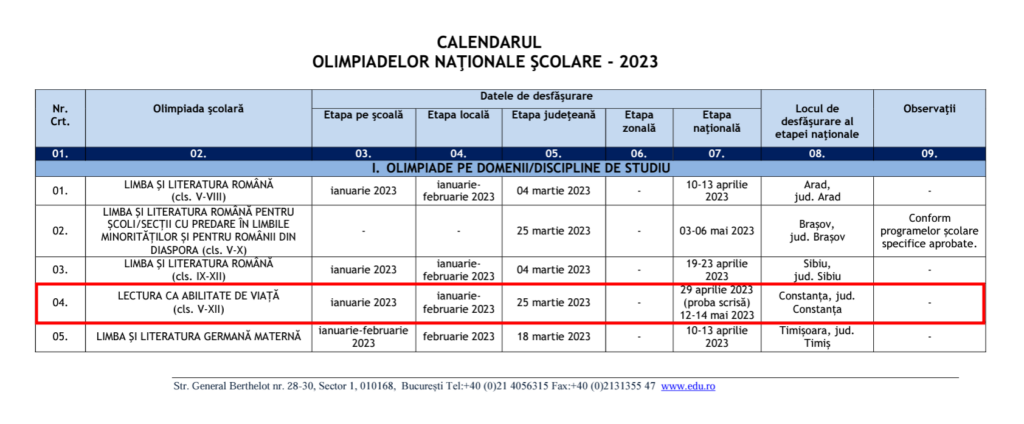 CALENDARUL
OLIMPIADELOR NAȚIONALE ȘCOLARE - 2023

| Nr. Crt. | Olimpiada școlară | Datele de desfășurare | | | | | Locul de desfășurare al etapei naționale | Observații |
|---|---|---|---|---|---|---|---|---|
| | | Etapa pe școală | Etapa locală | Etapa județeană | Etapa zonală | Etapa națională | | |
| 01. | 02. | 03. | 04. | 05. | 06. | 07. | 08. | 09. |
| I. OLIMPIADE PE DOMENII/DISCIPLINE DE STUDIU | | | | | | | | |
| 01. | LIMBA ȘI LITERATURA ROMÂNĂ (cls. V-VIII) | ianuarie 2023 | ianuarie-februarie 2023 | 04 martie 2023 | - | 10-13 aprilie 2023 | Arad, jud. Arad | - |
| 02. | LIMBA ȘI LITERATURA ROMÂNĂ PENTRU ȘCOLI/SECȚII CU PREDARE ÎN LIMBILE MINORITĂȚILOR ȘI PENTRU ROMÂNII DIN DIASPORA (cls. V-X) | - | - | 25 martie 2023 | - | 03-06 mai 2023 | Brașov, jud. Brașov | Conform programelor școlare specifice aprobate. |
| 03. | LIMBA ȘI LITERATURA ROMÂNĂ (cls. IX-XII) | ianuarie 2023 | ianuarie-februarie 2023 | 04 martie 2023 | - | 19-23 aprilie 2023 | Sibiu, jud. Sibiu | - |
| 04. | LECTURA CA ABILITATE DE VIAȚĂ (cls. V-XII) | ianuarie 2023 | ianuarie-februarie 2023 | 25 martie 2023 | - | 29 aprilie 2023 (proba scrisă) 12-14 mai 2023 | Constanța, jud. Constanța | - |
| 05. | LIMBA ȘI LITERATURA GERMANĂ MATERNĂ | ianuarie-februarie 2023 | februarie 2023 | 18 martie 2023 | - | 10-13 aprilie 2023 | Timișoara, jud. Timiș | - |

Str. General Berthelot nr. 28-30, Sector 1, 010168, București Tel:+40 (0)21 4056315 Fax:+40 (0)2131355 47 www.edu.ro